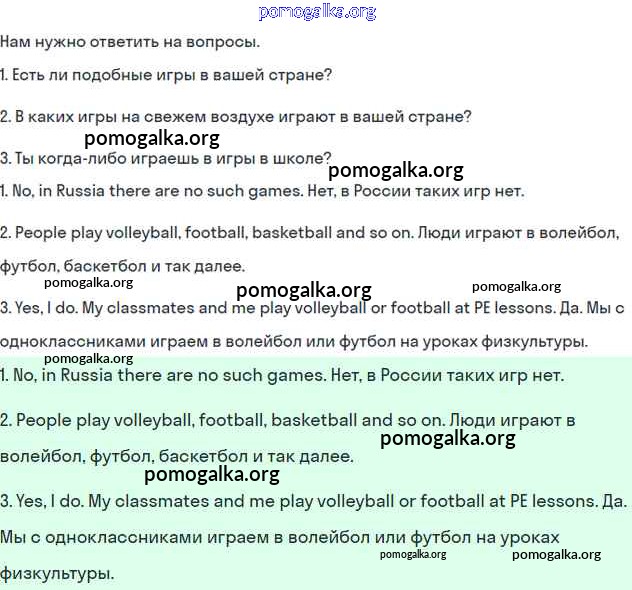 pomogalka.org

Нам нужно ответить на вопросы.

1. Есть ли подобные игры в вашей стране?

2. В каких игры на свежем воздухе играют в вашей стране?

pomogalka.org

3. Ты когда-либо играешь в игры в школе?

pomogalka.org

1. No, in Russia there are no such games. Нет, в России таких игр нет.

2. People play volleyball, football, basketball and so on. Люди играют в волейбол, футбол, баскетбол и так далее.

pomogalka.org pomogalka.org pomogalka.org

3. Yes, I do. My classmates and me play volleyball or football at PE lessons. Да. Мы с одноклассниками играем в волейбол или футбол на уроках физкультуры.

pomogalka.org

1. No, in Russia there are no such games. Нет, в России таких игр нет.

2. People play volleyball, football, basketball and so on. Люди играют в волейбол, футбол, баскетбол и так далее.

pomogalka.org

pomogalka.org

3. Yes, I do. My classmates and me play volleyball or football at PE lessons. Да. Мы с одноклассниками играем в волейбол или футбол на уроках физкультуры.

pomogalka.org pomogalka.org